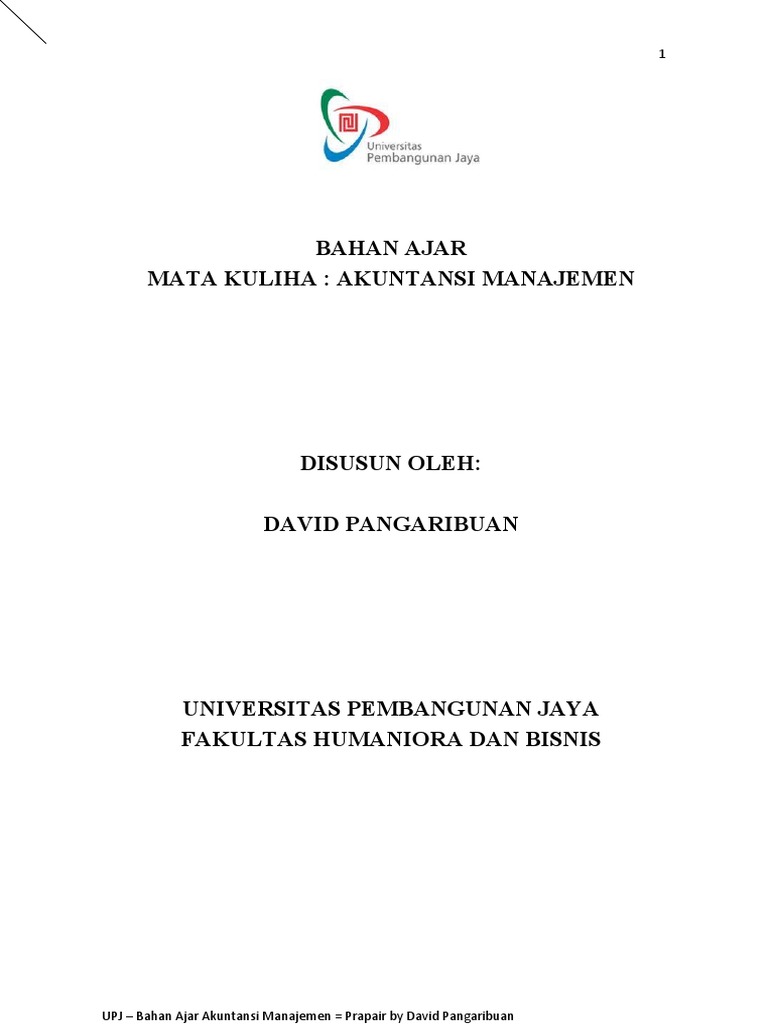 1

Universitas Pembangunan Jaya

BAHAN AJAR
MATA KULIHA : AKUNTANSI MANAJEMEN

DISUSUN OLEH:

DAVID PANGARIBUAN

UNIVERSITAS PEMBANGUNAN JAYA
FAKULTAS HUMANIORA DAN BISNIS

UPJ – Bahan Ajar Akuntansi Manajemen = Prapair by David Pangaribuan